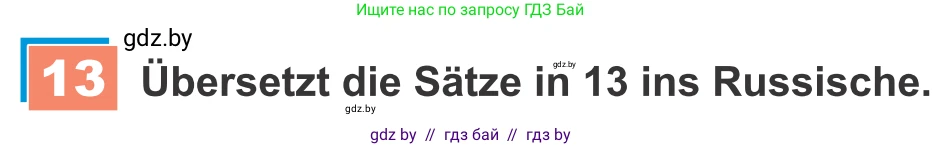 Ищите нас по запросу ГДЗ Бай

gdz.by

13 Übersetzt die Sätze in 13 ins Russische.

gdz.by

gdz.by

gdz by // гдз бай // гдз by